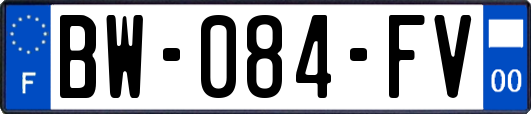 F
BW-084-FV
00